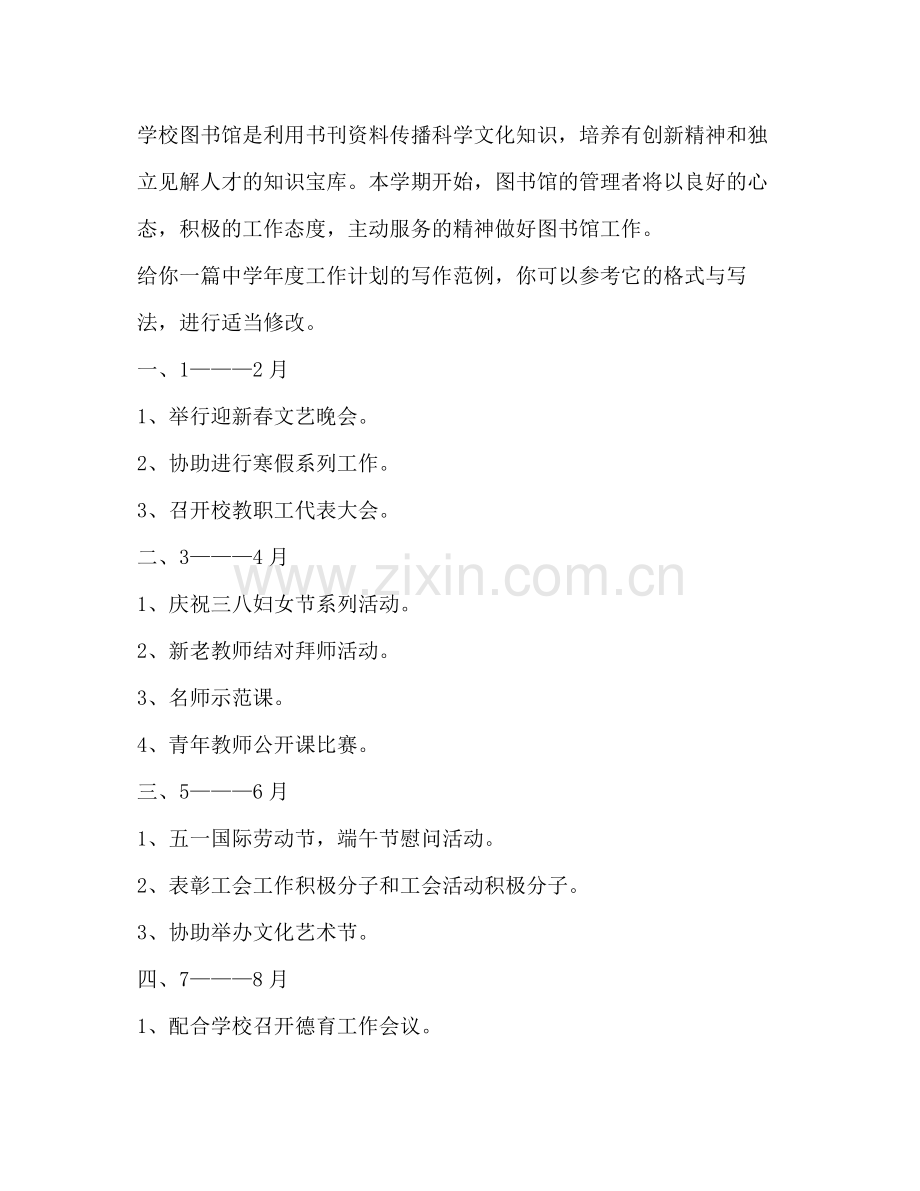 学校图书馆是利用书刊资料传播科学文化知识，培养有创新精神和独立见解人才的知识宝库。本学期开始，图书馆的管理者将以良好的心态，积极的工作态度，主动服务的精神做好图书馆工作。

给你一篇中学年度工作计划的写作范例，你可以参考它的格式与写法，进行适当修改。

一、1———2月

1、举行迎新春文艺晚会。

2、协助进行寒假系列工作。

3、召开校教职工代表大会。

二、3———4月

1、庆祝三八妇女节系列活动。

2、新老教师结对拜师活动。

3、名师示范课。

4、青年教师公开课比赛。

三、5———6月

1、五一国际劳动节，端午节慰问活动。

2、表彰工会工作积极分子和工会活动积极分子。

3、协助举办文化艺术节。

四、7———8月

1、配合学校召开德育工作会议。

www.zixin.com.cn